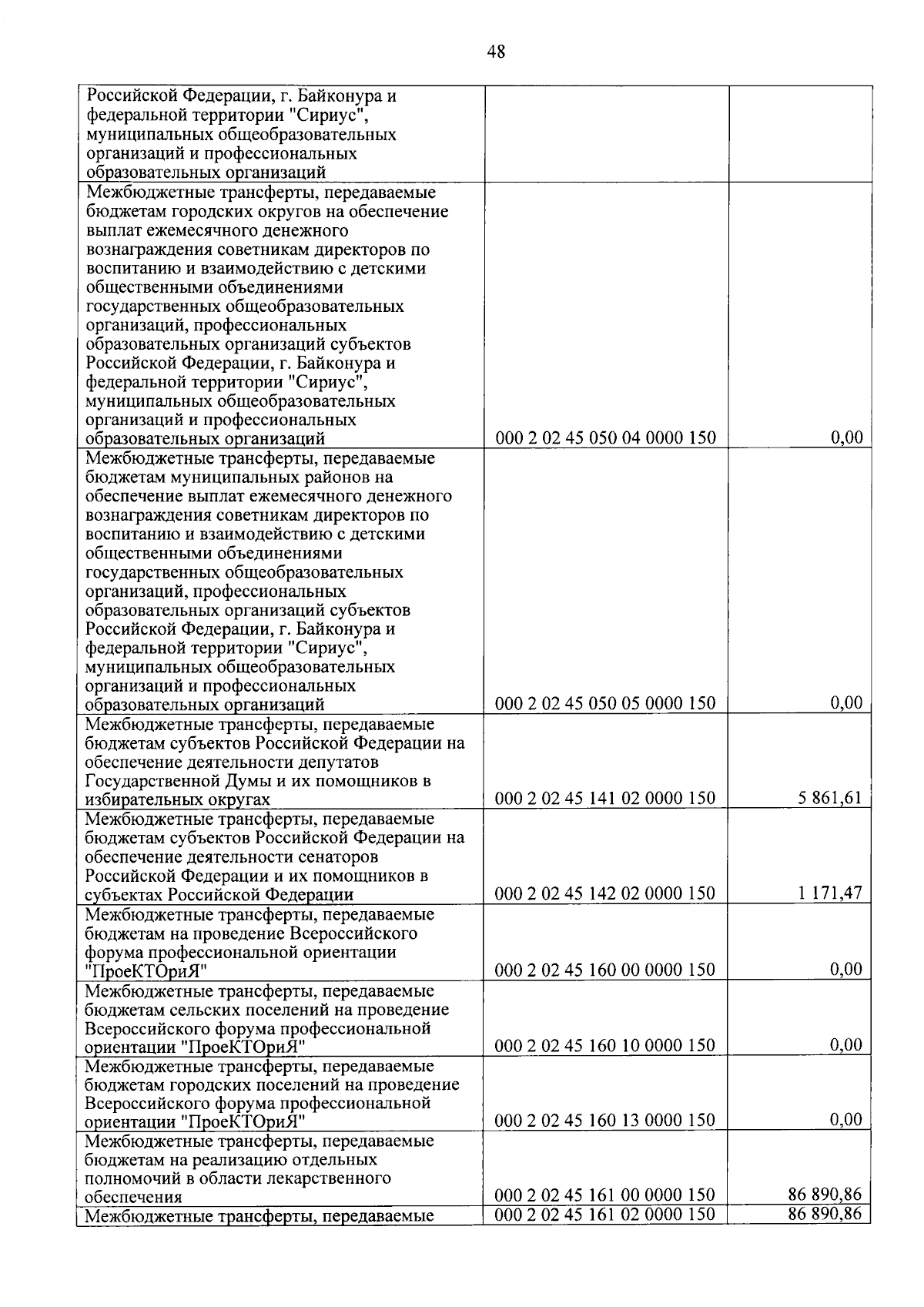 48

| | | |
|---|---|---|
| Российской Федерации, г. Байконура и федеральной территории "Сириус", муниципальных общеобразовательных организаций и профессиональных образовательных организаций | | |
| Межбюджетные трансферты, передаваемые бюджетам городских округов на обеспечение выплат ежемесячного денежного вознаграждения советникам директоров по воспитанию и взаимодействию с детскими общественными объединениями государственных общеобразовательных организаций, профессиональных образовательных организаций субъектов Российской Федерации, г. Байконура и федеральной территории "Сириус", муниципальных общеобразовательных организаций и профессиональных образовательных организаций | 000 2 02 45 050 04 0000 150 | 0,00 |
| Межбюджетные трансферты, передаваемые бюджетам муниципальных районов на обеспечение выплат ежемесячного денежного вознаграждения советникам директоров по воспитанию и взаимодействию с детскими общественными объединениями государственных общеобразовательных организаций, профессиональных образовательных организаций субъектов Российской Федерации, г. Байконура и федеральной территории "Сириус", муниципальных общеобразовательных организаций и профессиональных образовательных организаций | 000 2 02 45 050 05 0000 150 | 0,00 |
| Межбюджетные трансферты, передаваемые бюджетам субъектов Российской Федерации на обеспечение деятельности депутатов Государственной Думы и их помощников в избирательных округах | 000 2 02 45 141 02 0000 150 | 5 861,61 |
| Межбюджетные трансферты, передаваемые бюджетам субъектов Российской Федерации на обеспечение деятельности сенаторов Российской Федерации и их помощников в субъектах Российской Федерации | 000 2 02 45 142 02 0000 150 | 1 171,47 |
| Межбюджетные трансферты, передаваемые бюджетам на проведение Всероссийского форума профессиональной ориентации "ПроеКТОриЯ" | 000 2 02 45 160 00 0000 150 | 0,00 |
| Межбюджетные трансферты, передаваемые бюджетам сельских поселений на проведение Всероссийского форума профессиональной ориентации "ПроеКТОриЯ" | 000 2 02 45 160 10 0000 150 | 0,00 |
| Межбюджетные трансферты, передаваемые бюджетам городских поселений на проведение Всероссийского форума профессиональной ориентации "ПроеКТОриЯ" | 000 2 02 45 160 13 0000 150 | 0,00 |
| Межбюджетные трансферты, передаваемые бюджетам на реализацию отдельных полномочий в области лекарственного обеспечения | 000 2 02 45 161 00 0000 150 | 86 890,86 |
| Межбюджетные трансферты, передаваемые | 000 2 02 45 161 02 0000 150 | 86 890,86 |